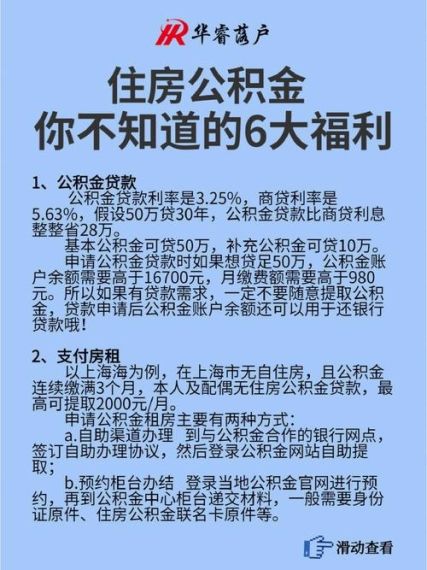 HR 华睿落户

住房公积金
你不知道的6大福利

1、公积金贷款
公积金贷款利率是3.25%，商贷利率是5.63%，假设50万贷30年，公积金贷款比商贷利息整整省28万。
基本公积金可贷50万，补充公积金可贷10万。
申请公积金贷款时如果想贷足50万，公积金账户余额需要高于16700元，月缴费额需要高于980元。所以如果有贷款需求，一定不要随意提取公积金，贷款申请后公积金账户余额还可以用于还银行贷款哦！

2、支付房租
以上海海为例，在上海市无自住房，且公积金连续缴满3个月，本人及配偶无住房公积金贷款，最高可提取2000元/月。
申请公积金租房主要有两种方式：
a.自助渠道办理　到与公积金合作的银行网点，签订自助办理协议，然后登录公积金网站自助提取；
b.预约柜台办结　登录当地公积金官网进行预约，再到公积金中心柜台递交材料，一般需要身份证原件、住房公积金联名卡原件等。

滑动查看